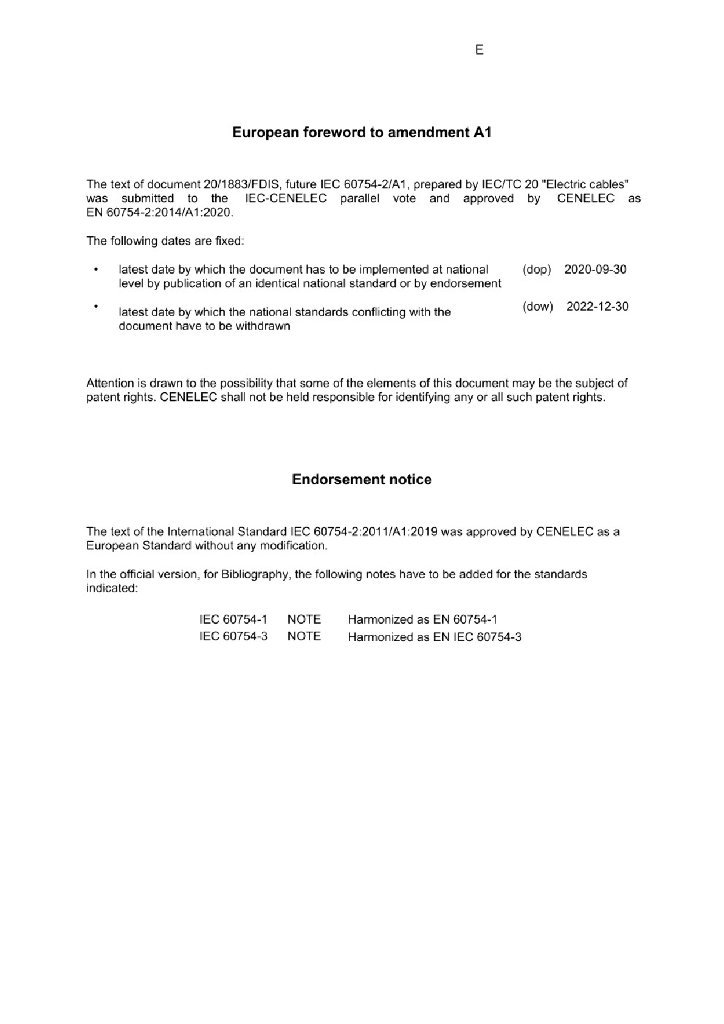 E

European foreword to amendment A1

The text of document 20/1883/FDIS, future IEC 60754-2/A1, prepared by IEC/TC 20 "Electric cables" was submitted to the IEC-CENELEC parallel vote and approved by CENELEC as EN 60754-2:2014/A1:2020.

The following dates are fixed:

• latest date by which the document has to be implemented at national level by publication of an identical national standard or by endorsement (dop) 2020-09-30

• latest date by which the national standards conflicting with the document have to be withdrawn (dow) 2022-12-30

Attention is drawn to the possibility that some of the elements of this document may be the subject of patent rights. CENELEC shall not be held responsible for identifying any or all such patent rights.

Endorsement notice

The text of the International Standard IEC 60754-2:2011/A1:2019 was approved by CENELEC as a European Standard without any modification.

In the official version, for Bibliography, the following notes have to be added for the standards indicated:

| IEC 60754-1 | NOTE | Harmonized as EN 60754-1 |
|---|---|---|
| IEC 60754-3 | NOTE | Harmonized as EN IEC 60754-3 |